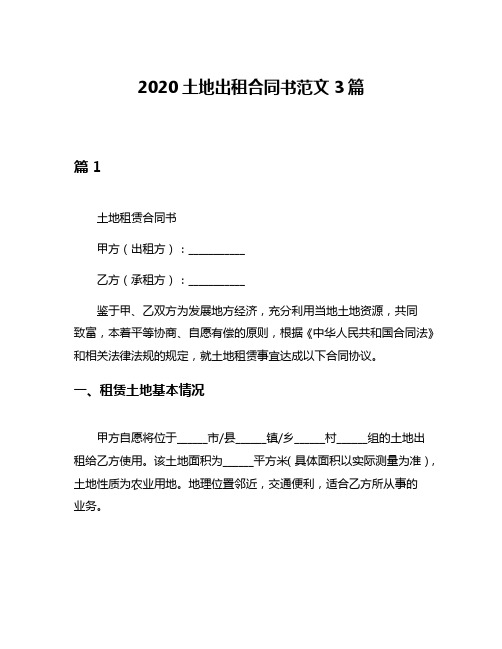 2020 土地出租合同书范文 3 篇

篇 1

土地租赁合同书

甲方（出租方）：__________

乙方（承租方）：__________

鉴于甲、乙双方为发展地方经济，充分利用当地土地资源，共同致富，本着平等协商、自愿有偿的原则，根据《中华人民共和国合同法》和相关法律法规的规定，就土地租赁事宜达成以下合同协议。

一、租赁土地基本情况

甲方自愿将位于_____市/县_____镇/乡_____村_____组的土地出租给乙方使用。该土地面积为_____平方米(具体面积以实际测量为准)，土地性质为农业用地。地理位置邻近，交通便利，适合乙方所从事的业务。